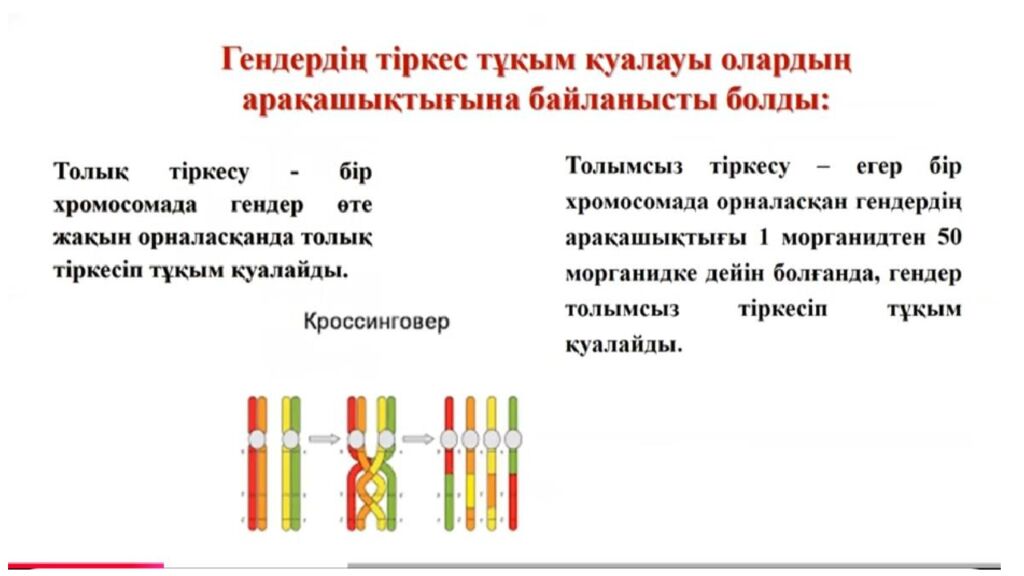 Гендердің тіркес тұқым қуалауы олардың арақашықтығына байланысты болды:

Толық тіркесу - бір хромосомада гендер өте жақын орналасқанда толық тіркесіп тұқым қуалайды.

Кроссинговер

Толымсыз тіркесу – егер бір хромосомада орналасқан гендердің арақашықтығы 1 морганидтен 50 морганидке дейін болғанда, гендер толымсыз тіркесіп тұқым қуалайды.